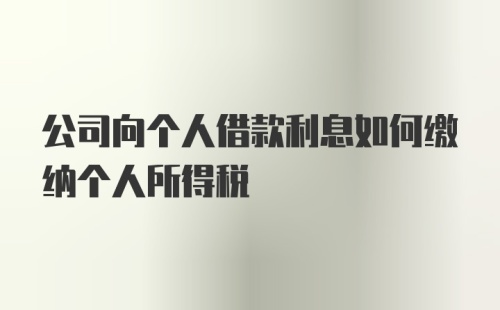 公司向个人借款利息如何缴纳个人所得税